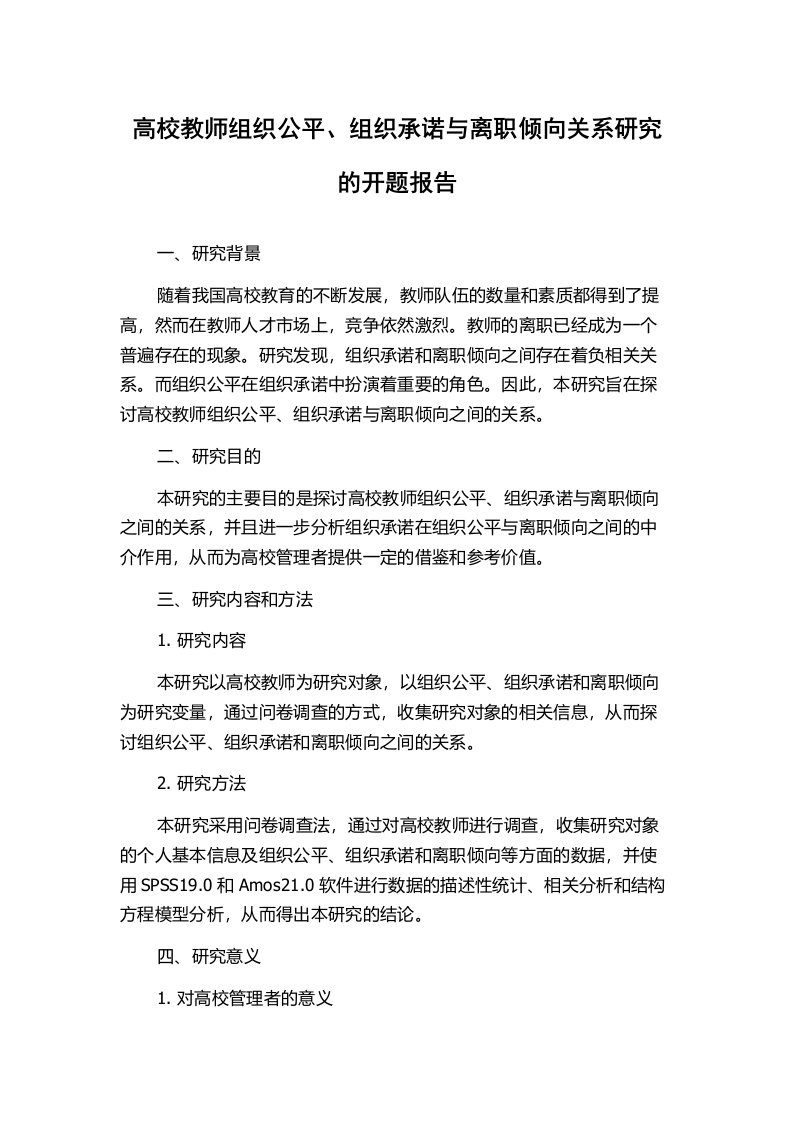 高校教师组织公平、组织承诺与离职倾向关系研究的开题报告

一、研究背景

随着我国高校教育的不断发展，教师队伍的数量和素质都得到了提高，然而在教师人才市场上，竞争依然激烈。教师的离职已经成为一个普遍存在的现象。研究发现，组织承诺和离职倾向之间存在着负相关关系。而组织公平在组织承诺中扮演着重要的角色。因此，本研究旨在探讨高校教师组织公平、组织承诺与离职倾向之间的关系。

二、研究目的

本研究的主要目的是探讨高校教师组织公平、组织承诺与离职倾向之间的关系，并且进一步分析组织承诺在组织公平与离职倾向之间的中介作用，从而为高校管理者提供一定的借鉴和参考价值。

三、研究内容和方法

1. 研究内容

本研究以高校教师为研究对象，以组织公平、组织承诺和离职倾向为研究变量，通过问卷调查的方式，收集研究对象的相关信息，从而探讨组织公平、组织承诺和离职倾向之间的关系。

2. 研究方法

本研究采用问卷调查法，通过对高校教师进行调查，收集研究对象的个人基本信息及组织公平、组织承诺和离职倾向等方面的数据，并使用 SPSS19.0 和 Amos21.0 软件进行数据的描述性统计、相关分析和结构方程模型分析，从而得出本研究的结论。

四、研究意义

1. 对高校管理者的意义